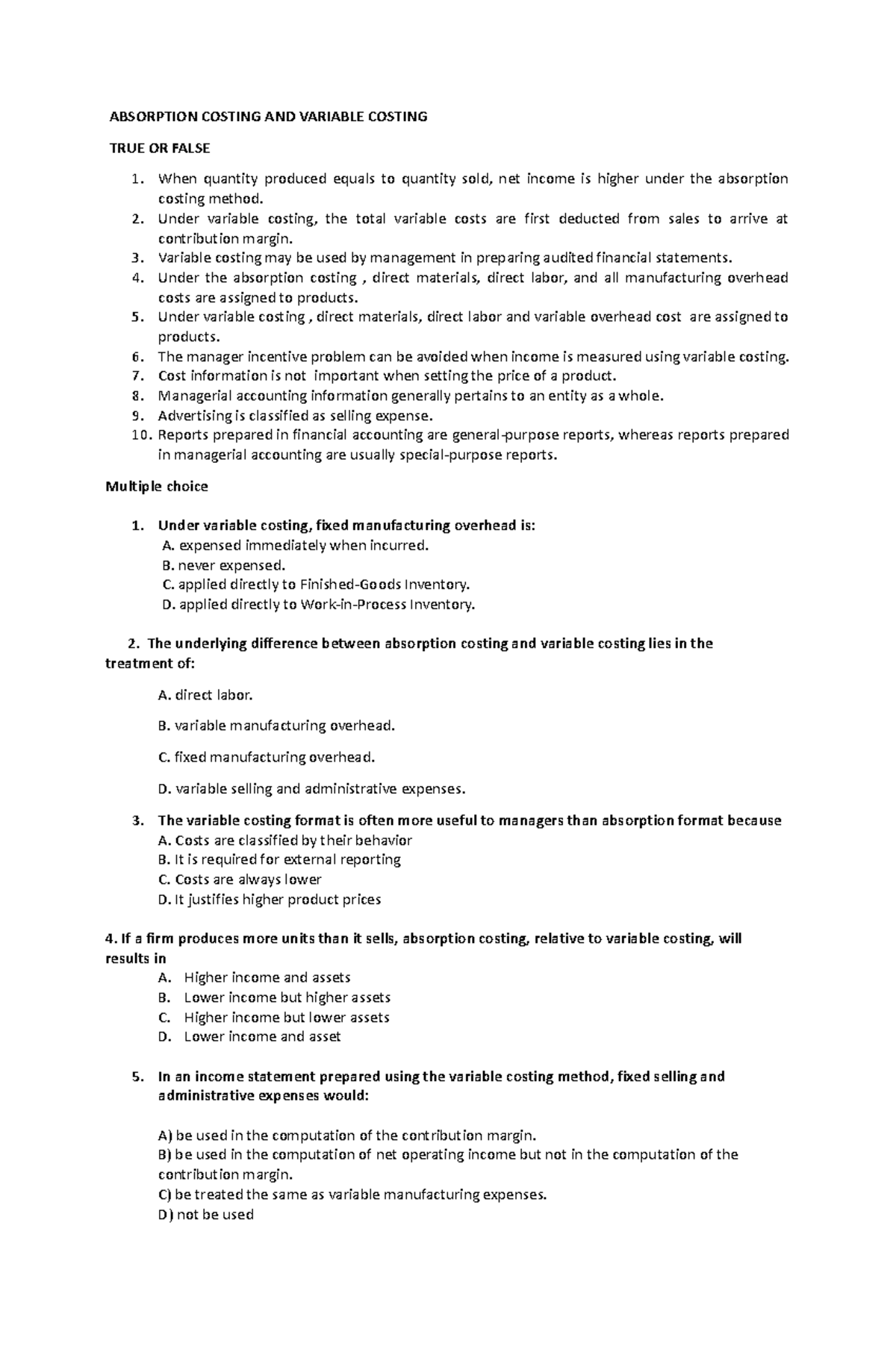 ABSORPTION COSTING AND VARIABLE COSTING

TRUE OR FALSE

1. When quantity produced equals to quantity sold, net income is higher under the absorption costing method.
2. Under variable costing, the total variable costs are first deducted from sales to arrive at contribution margin.
3. Variable costing may be used by management in preparing audited financial statements.
4. Under the absorption costing , direct materials, direct labor, and all manufacturing overhead costs are assigned to products.
5. Under variable costing , direct materials, direct labor and variable overhead cost are assigned to products.
6. The manager incentive problem can be avoided when income is measured using variable costing.
7. Cost information is not important when setting the price of a product.
8. Managerial accounting information generally pertains to an entity as a whole.
9. Advertising is classified as selling expense.
10. Reports prepared in financial accounting are general-purpose reports, whereas reports prepared in managerial accounting are usually special-purpose reports.

Multiple choice

1. Under variable costing, fixed manufacturing overhead is:
A. expensed immediately when incurred.
B. never expensed.
C. applied directly to Finished-Goods Inventory.
D. applied directly to Work-in-Process Inventory.

2. The underlying difference between absorption costing and variable costing lies in the treatment of:

A. direct labor.

B. variable manufacturing overhead.

C. fixed manufacturing overhead.

D. variable selling and administrative expenses.

3. The variable costing format is often more useful to managers than absorption format because
A. Costs are classified by their behavior
B. It is required for external reporting
C. Costs are always lower
D. It justifies higher product prices

4. If a firm produces more units than it sells, absorption costing, relative to variable costing, will results in
A. Higher income and assets
B. Lower income but higher assets
C. Higher income but lower assets
D. Lower income and asset

5. In an income statement prepared using the variable costing method, fixed selling and administrative expenses would:

A) be used in the computation of the contribution margin.
B) be used in the computation of net operating income but not in the computation of the contribution margin.
C) be treated the same as variable manufacturing expenses.
D) not be used